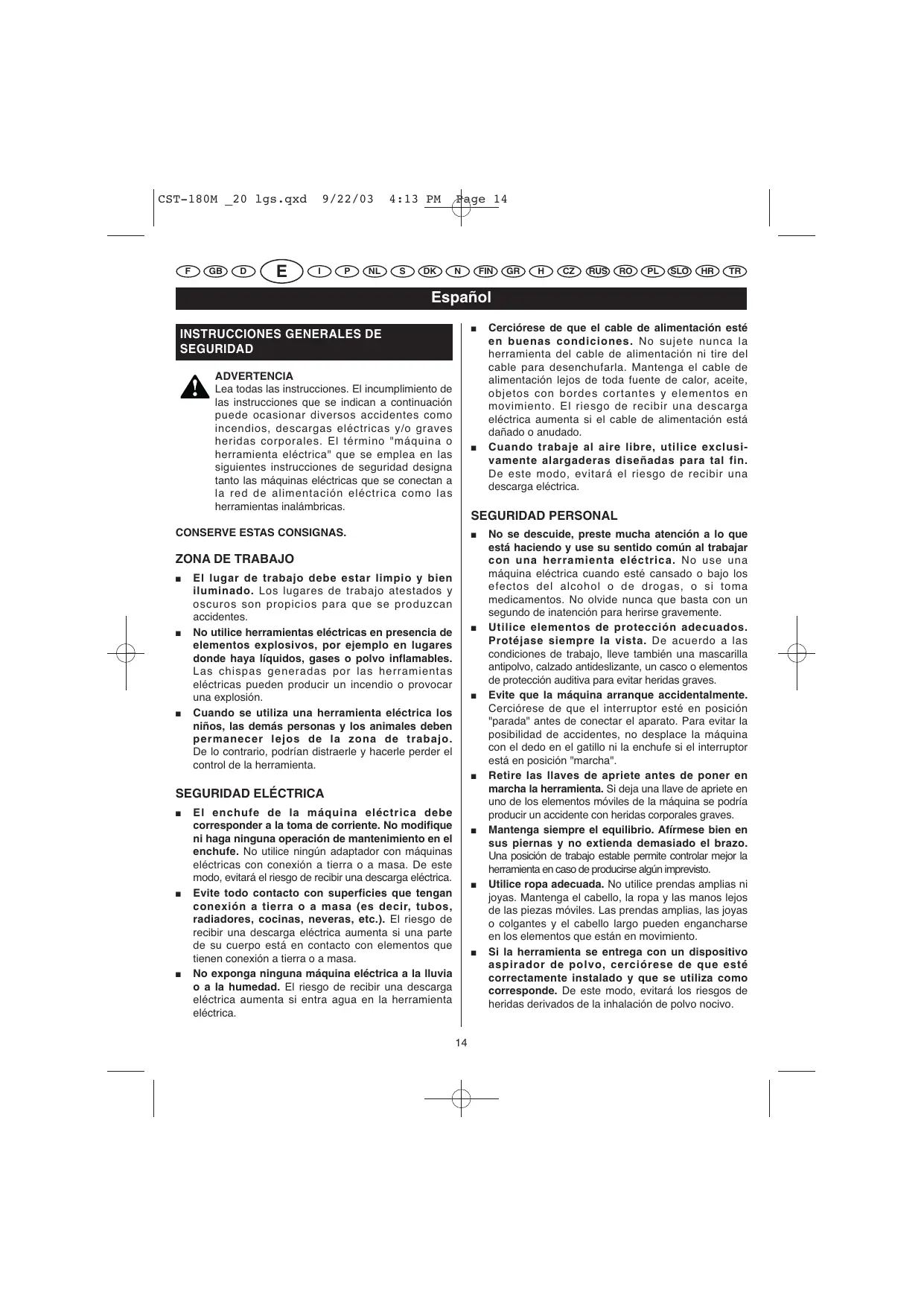 CST-180M _20 lgs.qxd 9/22/03 4:13 PM Page 14

F GB D E I P NL S DK N FIN GR H CZ RUS RO PL SLO HR TR

Español

INSTRUCCIONES GENERALES DE SEGURIDAD

ADVERTENCIA
Lea todas las instrucciones. El incumplimiento de las instrucciones que se indican a continuación puede ocasionar diversos accidentes como incendios, descargas eléctricas y/o graves heridas corporales. El término "máquina o herramienta eléctrica" que se emplea en las siguientes instrucciones de seguridad designa tanto las máquinas eléctricas que se conectan a la red de alimentación eléctrica como las herramientas inalámbricas.

CONSERVE ESTAS CONSIGNAS.

ZONA DE TRABAJO

■ El lugar de trabajo debe estar limpio y bien iluminado. Los lugares de trabajo atestados y oscuros son propicios para que se produzcan accidentes.

■ No utilice herramientas eléctricas en presencia de elementos explosivos, por ejemplo en lugares donde haya líquidos, gases o polvo inflamables. Las chispas generadas por las herramientas eléctricas pueden producir un incendio o provocar una explosión.

■ Cuando se utiliza una herramienta eléctrica los niños, las demás personas y los animales deben permanecer lejos de la zona de trabajo. De lo contrario, podrían distraerle y hacerle perder el control de la herramienta.

SEGURIDAD ELÉCTRICA

■ El enchufe de la máquina eléctrica debe corresponder a la toma de corriente. No modifique ni haga ninguna operación de mantenimiento en el enchufe. No utilice ningún adaptador con máquinas eléctricas con conexión a tierra o a masa. De este modo, evitará el riesgo de recibir una descarga eléctrica.

■ Evite todo contacto con superficies que tengan conexión a tierra o a masa (es decir, tubos, radiadores, cocinas, neveras, etc.). El riesgo de recibir una descarga eléctrica aumenta si una parte de su cuerpo está en contacto con elementos que tienen conexión a tierra o a masa.

■ No exponga ninguna máquina eléctrica a la lluvia o a la humedad. El riesgo de recibir una descarga eléctrica aumenta si entra agua en la herramienta eléctrica.

■ Cerciórese de que el cable de alimentación esté en buenas condiciones. No sujete nunca la herramienta del cable de alimentación ni tire del cable para desenchufarla. Mantenga el cable de alimentación lejos de toda fuente de calor, aceite, objetos con bordes cortantes y elementos en movimiento. El riesgo de recibir una descarga eléctrica aumenta si el cable de alimentación está dañado o anudado.

■ Cuando trabaje al aire libre, utilice exclusivamente alargaderas diseñadas para tal fin. De este modo, evitará el riesgo de recibir una descarga eléctrica.

SEGURIDAD PERSONAL

■ No se descuide, preste mucha atención a lo que está haciendo y use su sentido común al trabajar con una herramienta eléctrica. No use una máquina eléctrica cuando esté cansado o bajo los efectos del alcohol o de drogas, o si toma medicamentos. No olvide nunca que basta con un segundo de inatención para herirse gravemente.

■ Utilice elementos de protección adecuados. Protéjase siempre la vista. De acuerdo a las condiciones de trabajo, lleve también una mascarilla antipolvo, calzado antideslizante, un casco o elementos de protección auditiva para evitar heridas graves.

■ Evite que la máquina arranque accidentalmente. Cerciórese de que el interruptor esté en posición "parada" antes de conectar el aparato. Para evitar la posibilidad de accidentes, no desplace la máquina con el dedo en el gatillo ni la enchufe si el interruptor está en posición "marcha".

■ Retire las llaves de apriete antes de poner en marcha la herramienta. Si deja una llave de apriete en uno de los elementos móviles de la máquina se podría producir un accidente con heridas corporales graves.

■ Mantenga siempre el equilibrio. Afírmese bien en sus piernas y no extienda demasiado el brazo. Una posición de trabajo estable permite controlar mejor la herramienta en caso de producirse algún imprevisto.

■ Utilice ropa adecuada. No utilice prendas amplias ni joyas. Mantenga el cabello, la ropa y las manos lejos de las piezas móviles. Las prendas amplias, las joyas o colgantes y el cabello largo pueden engancharse en los elementos que están en movimiento.

■ Si la herramienta se entrega con un dispositivo aspirador de polvo, cerciórese de que esté correctamente instalado y que se utiliza como corresponde. De este modo, evitará los riesgos de heridas derivados de la inhalación de polvo nocivo.

14